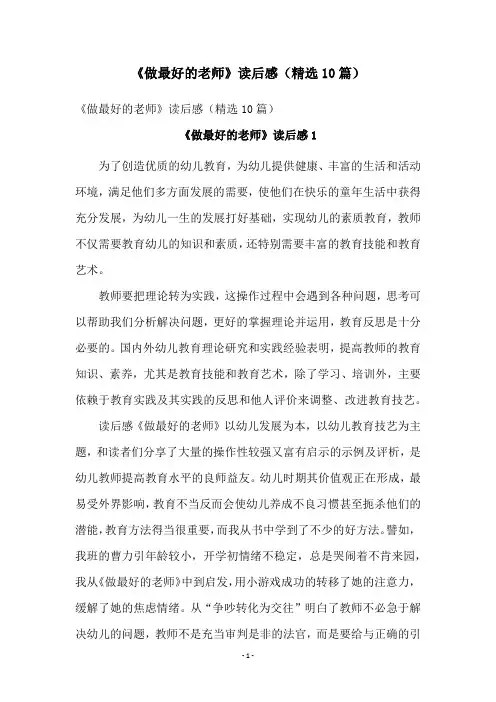 《做最好的老师》读后感（精选10篇）

《做最好的老师》读后感（精选10篇）

《做最好的老师》读后感1

为了创造优质的幼儿教育，为幼儿提供健康、丰富的生活和活动环境，满足他们多方面发展的需要，使他们在快乐的童年生活中获得充分发展，为幼儿一生的发展打好基础，实现幼儿的素质教育，教师不仅需要教育幼儿的知识和素质，还特别需要丰富的教育技能和教育艺术。

教师要把理论转为实践，这操作过程中会遇到各种问题，思考可以帮助我们分析解决问题，更好的掌握理论并运用，教育反思是十分必要的。国内外幼儿教育理论研究和实践经验表明，提高教师的教育知识、素养，尤其是教育技能和教育艺术，除了学习、培训外，主要依赖于教育实践及其实践的反思和他人评价来调整、改进教育技艺。

读后感《做最好的老师》以幼儿发展为本，以幼儿教育技艺为主题，和读者们分享了大量的操作性较强又富有启示的示例及评析，是幼儿教师提高教育水平的良师益友。幼儿时期其价值观正在形成，最易受外界影响，教育不当反而会使幼儿养成不良习惯甚至扼杀他们的潜能，教育方法得当很重要，而我从书中学到了不少的好方法。譬如，我班的曹力引年龄较小，开学初情绪不稳定，总是哭闹着不肯来园，我从《做最好的老师》中到启发，用小游戏成功的转移了她的注意力，缓解了她的焦虑情绪。从“争吵转化为交往”明白了教师不必急于解决幼儿的问题，教师不是充当审判是非的法官，而是要给与正确的引

- 1 -